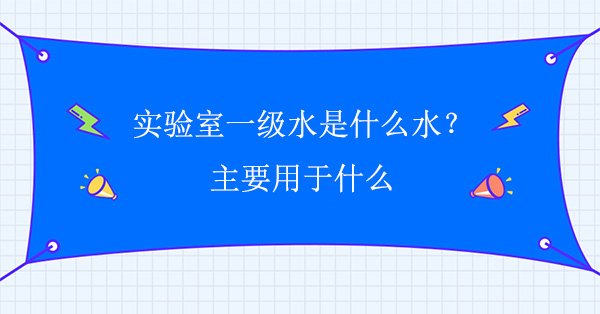 实验室一级水是什么水？
主要用于什么